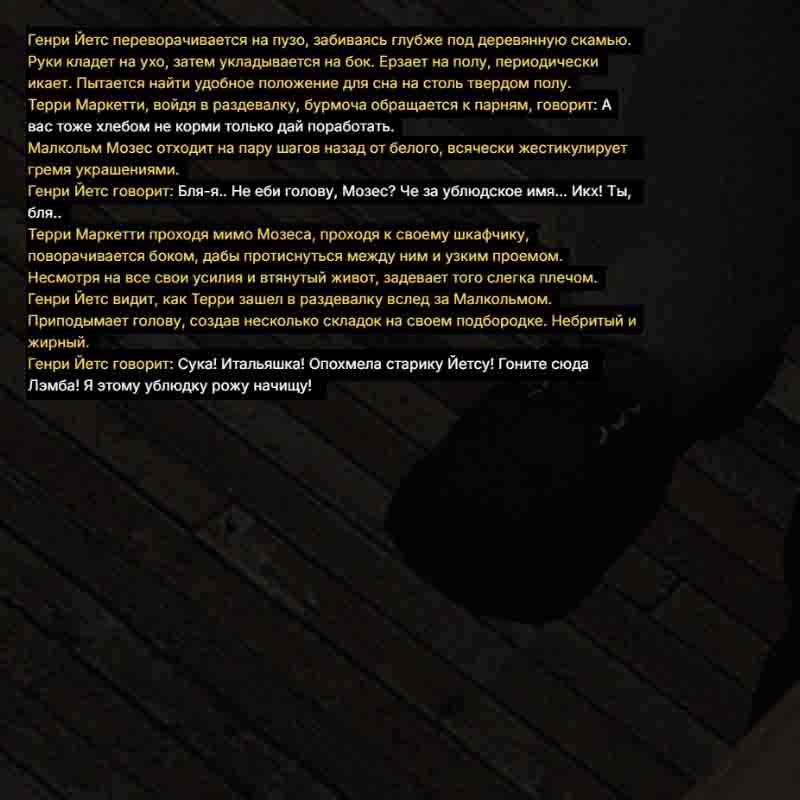 Генри Йетс переворачивается на пузо, забиваясь глубже под деревянную скамью. Руки кладет на ухо, затем укладывается на бок. Ерзает на полу, периодически икает. Пытается найти удобное положение для сна на столь твердом полу.
Терри Маркетти, войдя в раздевалку, бурмоча обращается к парням, говорит: А вас тоже хлебом не корми только дай поработать.
Малкольм Мозес отходит на пару шагов назад от белого, всячески жестикулирует гремя украшениями.
Генри Йетс говорит: Бля-я.. Не еби голову, Мозес? Че за ублюдское имя... Икх! Ты, бля..
Терри Маркетти проходя мимо Мозеса, проходя к своему шкафчику, поворачивается боком, дабы протиснуться между ним и узким проемом. Несмотря на все свои усилия и втянутый живот, задевает того слегка плечом.
Генри Йетс видит, как Терри зашел в раздевалку вслед за Малкольмом. Приподымает голову, создав несколько складок на своем подбородке. Небритый и жирный.
Генри Йетс говорит: Сука! Итальяшка! Опохмела старику Йетсу! Гоните сюда Лэмба! Я этому ублюдку рожу начищу!